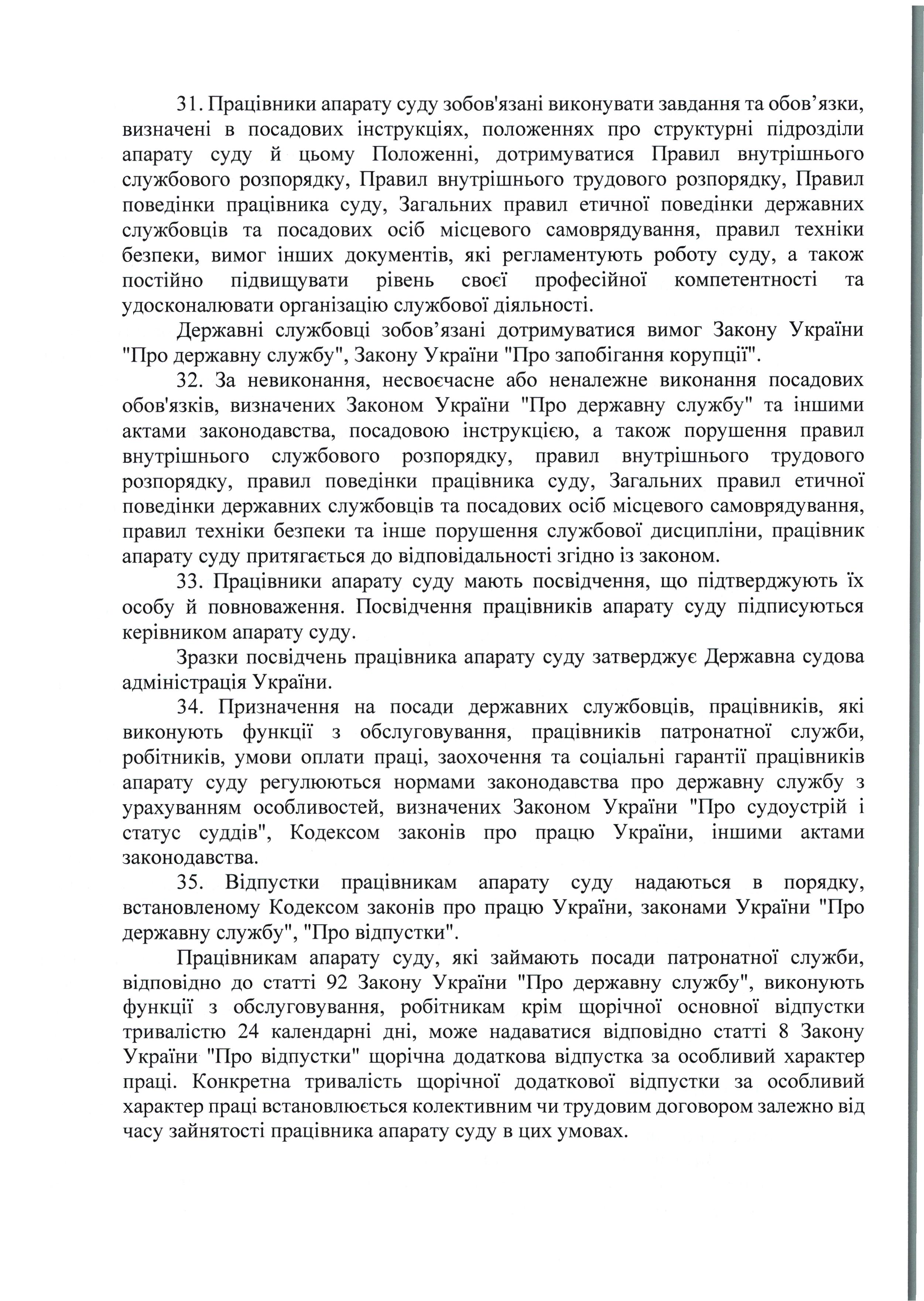 31. Працівники апарату суду зобов'язані виконувати завдання та обов’язки, визначені в посадових інструкціях, положеннях про структурні підрозділи апарату суду й цьому Положенні, дотримуватися Правил внутрішнього службового розпорядку, Правил внутрішнього трудового розпорядку, Правил поведінки працівника суду, Загальних правил етичної поведінки державних службовців та посадових осіб місцевого самоврядування, правил техніки безпеки, вимог інших документів, які регламентують роботу суду, а також постійно підвищувати рівень своєї професійної компетентності та удосконалювати організацію службової діяльності.

Державні службовці зобов’язані дотримуватися вимог Закону України "Про державну службу", Закону України "Про запобігання корупції".

32. За невиконання, несвоєчасне або неналежне виконання посадових обов'язків, визначених Законом України "Про державну службу" та іншими актами законодавства, посадовою інструкцією, а також порушення правил внутрішнього службового розпорядку, правил внутрішнього трудового розпорядку, правил поведінки працівника суду, Загальних правил етичної поведінки державних службовців та посадових осіб місцевого самоврядування, правил техніки безпеки та інше порушення службової дисципліни, працівник апарату суду притягається до відповідальності згідно із законом.

33. Працівники апарату суду мають посвідчення, що підтверджують їх особу й повноваження. Посвідчення працівників апарату суду підписуються керівником апарату суду.

Зразки посвідчень працівника апарату суду затверджує Державна судова адміністрація України.

34. Призначення на посади державних службовців, працівників, які виконують функції з обслуговування, працівників патронатної служби, робітників, умови оплати праці, заохочення та соціальні гарантії працівників апарату суду регулюються нормами законодавства про державну службу з урахуванням особливостей, визначених Законом України "Про судоустрій і статус суддів", Кодексом законів про працю України, іншими актами законодавства.

35. Відпустки працівникам апарату суду надаються в порядку, встановленому Кодексом законів про працю України, законами України "Про державну службу", "Про відпустки".

Працівникам апарату суду, які займають посади патронатної служби, відповідно до статті 92 Закону України "Про державну службу", виконують функції з обслуговування, робітникам крім щорічної основної відпустки тривалістю 24 календарні дні, може надаватися відповідно статті 8 Закону України "Про відпустки" щорічна додаткова відпустка за особливий характер праці. Конкретна тривалість щорічної додаткової відпустки за особливий характер праці встановлюється колективним чи трудовим договором залежно від часу зайнятості працівника апарату суду в цих умовах.